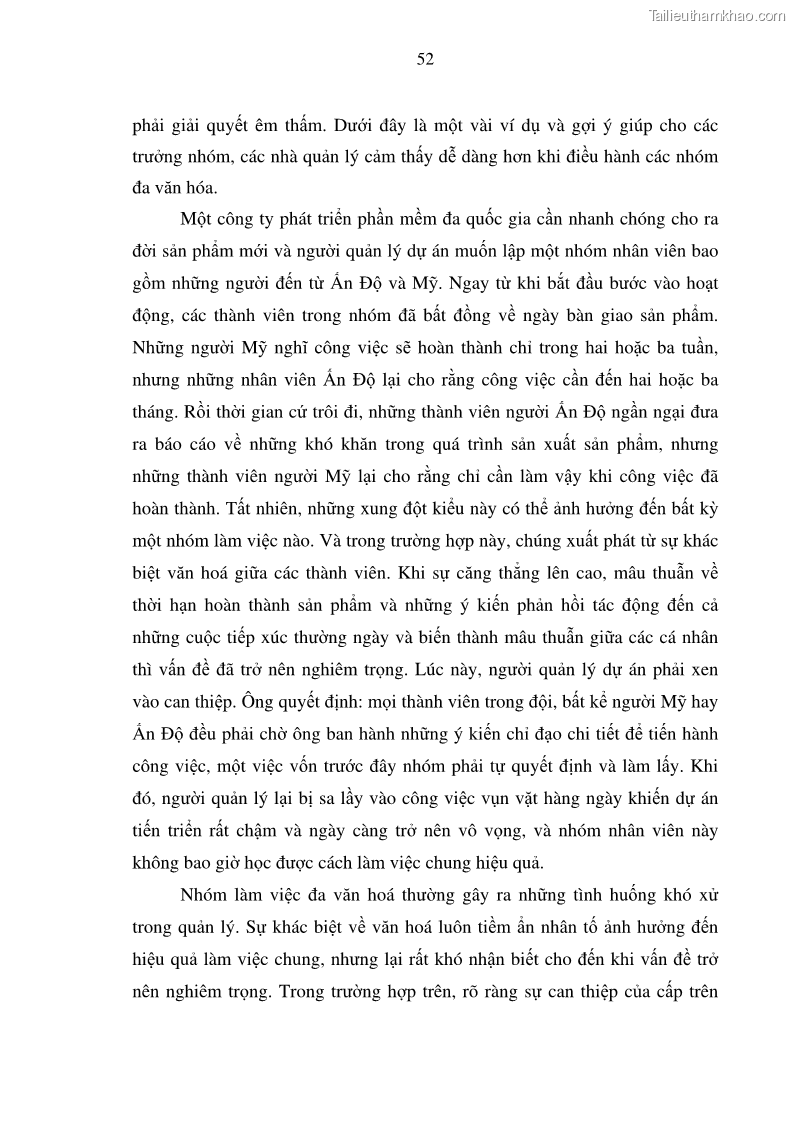 Tailieuthamkhao.com

52

phải giải quyết êm thấm. Dưới đây là một vài ví dụ và gợi ý giúp cho các trưởng nhóm, các nhà quản lý cảm thấy dễ dàng hơn khi điều hành các nhóm đa văn hóa.

Một công ty phát triển phần mềm đa quốc gia cần nhanh chóng cho ra đời sản phẩm mới và người quản lý dự án muốn lập một nhóm nhân viên bao gồm những người đến từ Ấn Độ và Mỹ. Ngay từ khi bắt đầu bước vào hoạt động, các thành viên trong nhóm đã bất đồng về ngày bàn giao sản phẩm. Những người Mỹ nghĩ công việc sẽ hoàn thành chỉ trong hai hoặc ba tuần, nhưng những nhân viên Ấn Độ lại cho rằng công việc cần đến hai hoặc ba tháng. Rồi thời gian cứ trôi đi, những thành viên người Ấn Độ ngần ngại đưa ra báo cáo về những khó khăn trong quá trình sản xuất sản phẩm, nhưng những thành viên người Mỹ lại cho rằng chỉ cần làm vậy khi công việc đã hoàn thành. Tất nhiên, những xung đột kiểu này có thể ảnh hưởng đến bất kỳ một nhóm làm việc nào. Và trong trường hợp này, chúng xuất phát từ sự khác biệt văn hoá giữa các thành viên. Khi sự căng thẳng lên cao, mâu thuẫn về thời hạn hoàn thành sản phẩm và những ý kiến phản hồi tác động đến cả những cuộc tiếp xúc thường ngày và biến thành mâu thuẫn giữa các cá nhân thì vấn đề đã trở nên nghiêm trọng. Lúc này, người quản lý dự án phải xen vào can thiệp. Ông quyết định: mọi thành viên trong đội, bất kể người Mỹ hay Ấn Độ đều phải chờ ông ban hành những ý kiến chỉ đạo chi tiết để tiến hành công việc, một việc vốn trước đây nhóm phải tự quyết định và làm lấy. Khi đó, người quản lý lại bị sa lầy vào công việc vụn vặt hàng ngày khiến dự án tiến triển rất chậm và ngày càng trở nên vô vọng, và nhóm nhân viên này không bao giờ học được cách làm việc chung hiệu quả.

Nhóm làm việc đa văn hoá thường gây ra những tình huống khó xử trong quản lý. Sự khác biệt về văn hoá luôn tiềm ẩn nhân tố ảnh hưởng đến hiệu quả làm việc chung, nhưng lại rất khó nhận biết cho đến khi vấn đề trở nên nghiêm trọng. Trong trường hợp trên, rõ ràng sự can thiệp của cấp trên